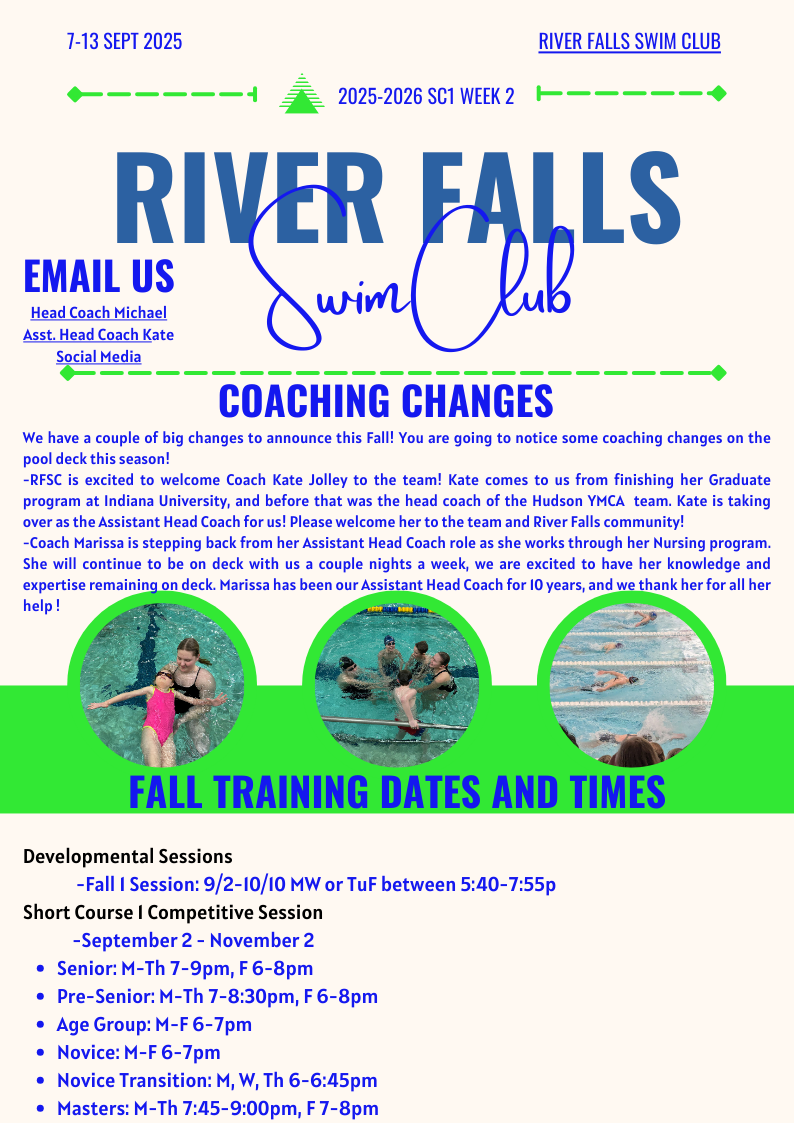 7-13 SEPT 2025

RIVER FALLS SWIM CLUB

2025-2026 SC1 WEEK 2

RIVER FALLS

Swim Club

EMAIL US

Head Coach Michael
Asst. Head Coach Kate
Social Media

COACHING CHANGES

We have a couple of big changes to announce this Fall! You are going to notice some coaching changes on the pool deck this season!
-RFSC is excited to welcome Coach Kate Jolley to the team! Kate comes to us from finishing her Graduate program at Indiana University, and before that was the head coach of the Hudson YMCA team. Kate is taking over as the Assistant Head Coach for us! Please welcome her to the team and River Falls community!
-Coach Marissa is stepping back from her Assistant Head Coach role as she works through her Nursing program. She will continue to be on deck with us a couple nights a week, we are excited to have her knowledge and expertise remaining on deck. Marissa has been our Assistant Head Coach for 10 years, and we thank her for all her help !

FALL TRAINING DATES AND TIMES

Developmental Sessions
-Fall I Session: 9/2-10/10 MW or TuF between 5:40-7:55p
Short Course I Competitive Session
-September 2 - November 2
• Senior: M-Th 7-9pm, F 6-8pm
• Pre-Senior: M-Th 7-8:30pm, F 6-8pm
• Age Group: M-F 6-7pm
• Novice: M-F 6-7pm
• Novice Transition: M, W, Th 6-6:45pm
• Masters: M-Th 7:45-9:00pm, F 7-8pm